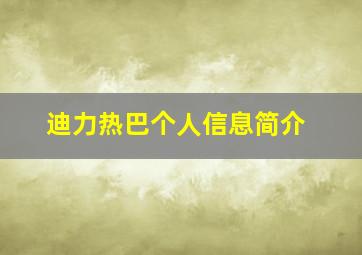 迪力热巴个人信息简介